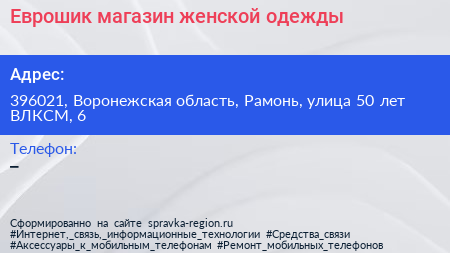 Еврошик магазин женской одежды

Адрес:

396021, Воронежская область, Рамонь, улица 50 лет ВЛКСМ, 6

Телефон:
–

Сформированно на сайте spravka-region.ru
#Интернет,_связь,_информационные_технологии #Средства_связи #Аксессуары_к_мобильным_телефонам #Ремонт_мобильных_телефонов